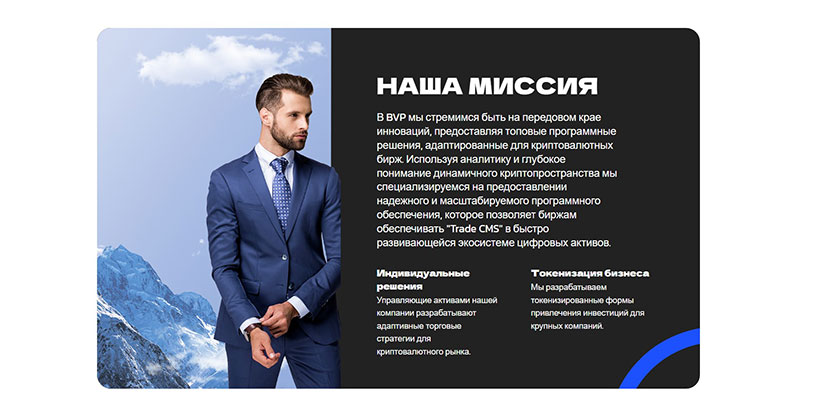 НАША МИССИЯ

В BVP мы стремимся быть на передовом крае инноваций, предоставляя топовые программные решения, адаптированные для криптовалютных бирж. Используя аналитику и глубокое понимание динамичного криптопространства мы специализируемся на предоставлении надежного и масштабируемого программного обеспечения, которое позволяет биржам обеспечивать "Trade CMS" в быстро развивающейся экосистеме цифровых активов.

Индивидуальные решения

Управляющие активами нашей компании разрабатывают адаптивные торговые стратегии для криптовалютного рынка.

Токенизация бизнеса

Мы разрабатываем токенизированные формы привлечения инвестиций для крупных компаний.